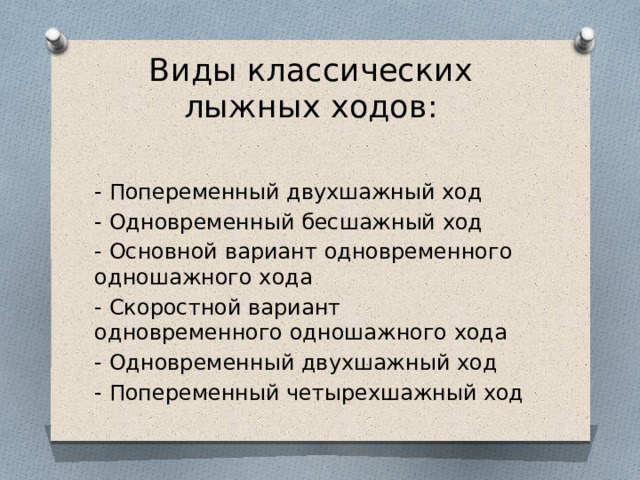 Виды классических лыжных ходов:

- Попеременный двухшажный ход
- Одновременный бесшажный ход
- Основной вариант одновременного одношажного хода
- Скоростной вариант одновременного одношажного хода
- Одновременный двухшажный ход
- Попеременный четырехшажный ход